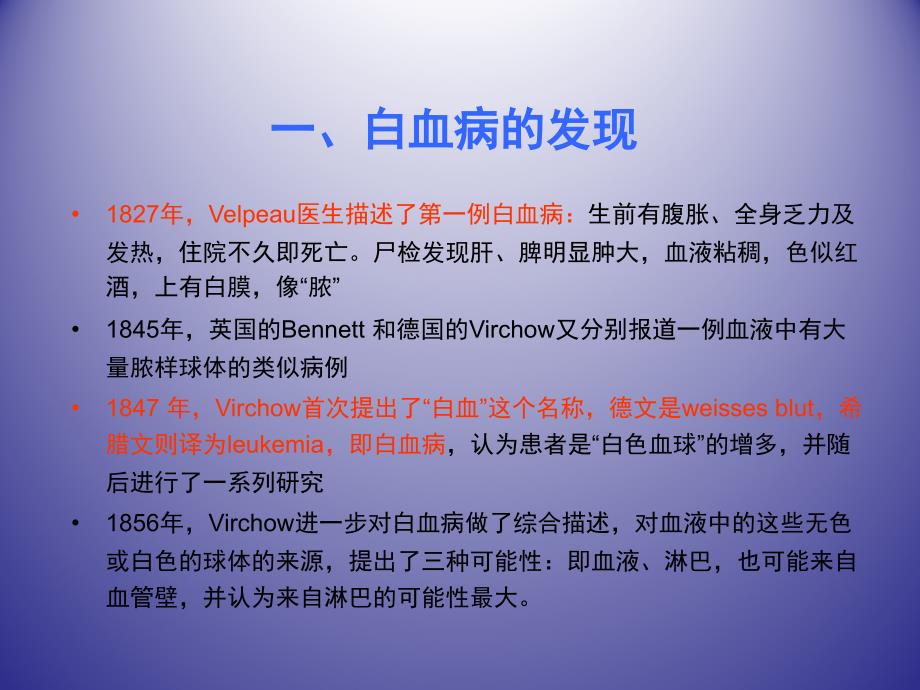 一、白血病的发现

• 1827年，Velpeau医生描述了第一例白血病：生前有腹胀、全身乏力及发热，住院不久即死亡。尸检发现肝、脾明显肿大，血液粘稠，色似红酒，上有白膜，像“脓”

• 1845年，英国的Bennett 和德国的Virchow又分别报道一例血液中有大量脓样球体的类似病例

• 1847 年，Virchow首次提出了“白血”这个名称，德文是weisses blut，希腊文则译为leukemia，即白血病，认为患者是“白色血球”的增多，并随后进行了一系列研究

• 1856年，Virchow进一步对白血病做了综合描述，对血液中的这些无色或白色的球体的来源，提出了三种可能性：即血液、淋巴，也可能来自血管壁，并认为来自淋巴的可能性最大。